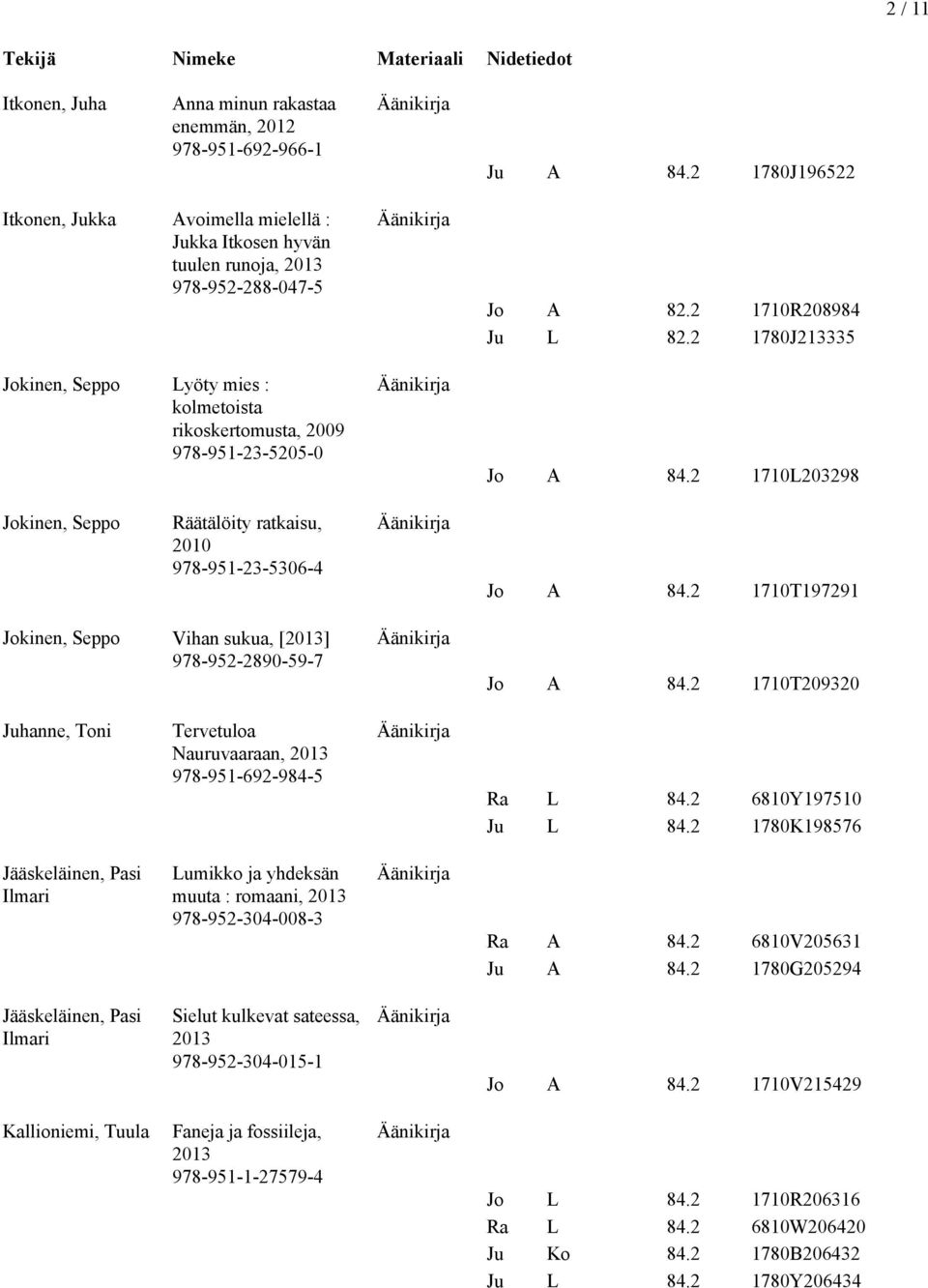 2 / 11

| Tekijä | Nimeke | Materiaali | Nidetiedot |
|---|---|---|---|
| Itkonen, Juha | Anna minun rakastaa enemmän, 2012 978-951-692-966-1 | Äänikirja | Ju A 84.2 1780J196522 |
| Itkonen, Jukka | Avoimella mielellä : Jukka Itkosen hyvän tuulen runoja, 2013 978-952-288-047-5 | Äänikirja | Jo A 82.2 1710R208984 Ju L 82.2 1780J213335 |
| Jokinen, Seppo | Lyöty mies : kolmetoista rikoskertomusta, 2009 978-951-23-5205-0 | Äänikirja | Jo A 84.2 1710L203298 |
| Jokinen, Seppo | Räätälöity ratkaisu, 2010 978-951-23-5306-4 | Äänikirja | Jo A 84.2 1710T197291 |
| Jokinen, Seppo | Vihan sukua, [2013] 978-952-2890-59-7 | Äänikirja | Jo A 84.2 1710T209320 |
| Juhanne, Toni | Tervetuloa Nauruvaaraan, 2013 978-951-692-984-5 | Äänikirja | Ra L 84.2 6810Y197510 Ju L 84.2 1780K198576 |
| Jääskeläinen, Pasi Ilmari | Lumikko ja yhdeksän muuta : romaani, 2013 978-952-304-008-3 | Äänikirja | Ra A 84.2 6810V205631 Ju A 84.2 1780G205294 |
| Jääskeläinen, Pasi Ilmari | Sielut kulkevat sateessa, 2013 978-952-304-015-1 | Äänikirja | Jo A 84.2 1710V215429 |
| Kallioniemi, Tuula | Faneja ja fossiileja, 2013 978-951-1-27579-4 | Äänikirja | Jo L 84.2 1710R206316 Ra L 84.2 6810W206420 Ju Ko 84.2 1780B206432 Ju L 84.2 1780Y206434 |